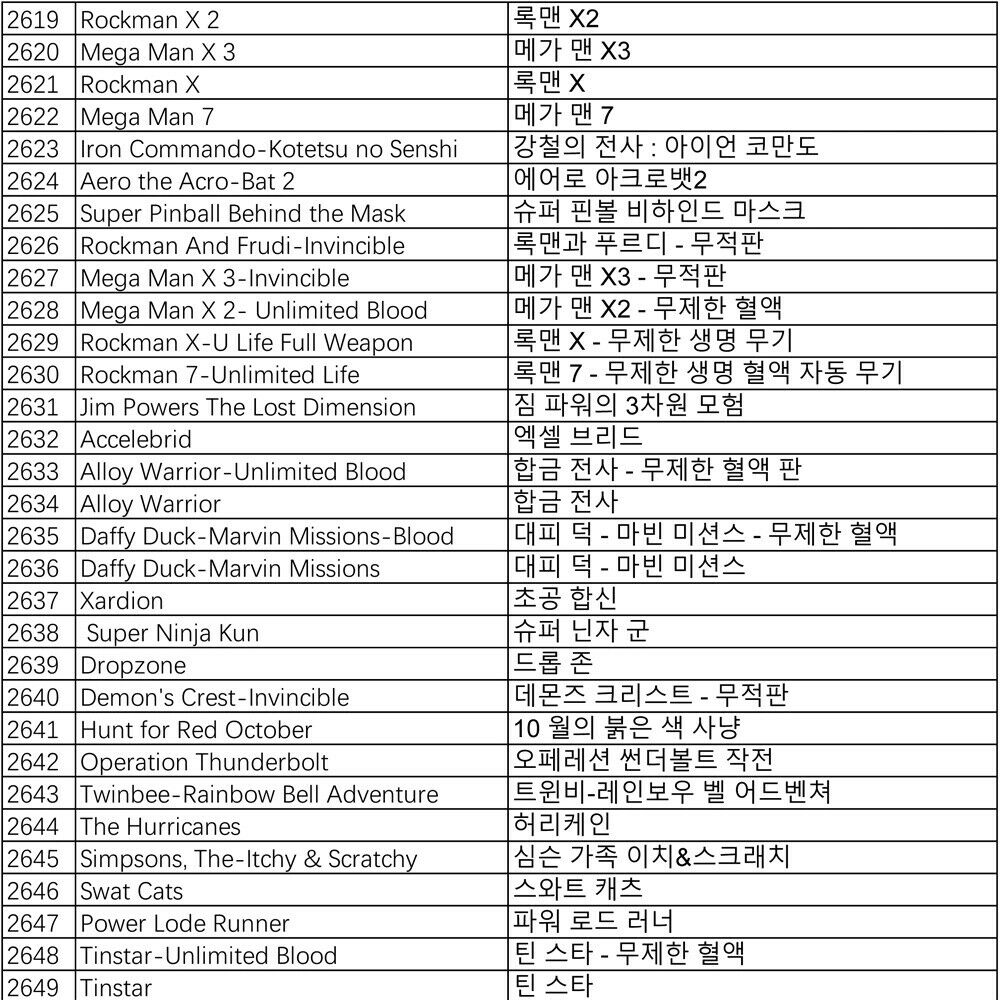 | 2619 | Rockman X 2 | 록맨 X2 |
|---|---|---|
| 2620 | Mega Man X 3 | 메가 맨 X3 |
| 2621 | Rockman X | 록맨 X |
| 2622 | Mega Man 7 | 메가 맨 7 |
| 2623 | Iron Commando-Kotetsu no Senshi | 강철의 전사 : 아이언 코만도 |
| 2624 | Aero the Acro-Bat 2 | 에어로 아크로뱃2 |
| 2625 | Super Pinball Behind the Mask | 슈퍼 핀볼 비하인드 마스크 |
| 2626 | Rockman And Frudi-Invincible | 록맨과 푸르디 - 무적판 |
| 2627 | Mega Man X 3-Invincible | 메가 맨 X3 - 무적판 |
| 2628 | Mega Man X 2- Unlimited Blood | 메가 맨 X2 - 무제한 혈액 |
| 2629 | Rockman X-U Life Full Weapon | 록맨 X - 무제한 생명 무기 |
| 2630 | Rockman 7-Unlimited Life | 록맨 7 - 무제한 생명 혈액 자동 무기 |
| 2631 | Jim Powers The Lost Dimension | 짐 파워의 3차원 모험 |
| 2632 | Accelebrid | 엑셀 브리드 |
| 2633 | Alloy Warrior-Unlimited Blood | 합금 전사 - 무제한 혈액 판 |
| 2634 | Alloy Warrior | 합금 전사 |
| 2635 | Daffy Duck-Marvin Missions-Blood | 대피 덕 - 마빈 미션스 - 무제한 혈액 |
| 2636 | Daffy Duck-Marvin Missions | 대피 덕 - 마빈 미션스 |
| 2637 | Xardion | 초공 합신 |
| 2638 | Super Ninja Kun | 슈퍼 닌자 군 |
| 2639 | Dropzone | 드롭 존 |
| 2640 | Demon's Crest-Invincible | 데몬즈 크리스트 - 무적판 |
| 2641 | Hunt for Red October | 10 월의 붉은 색 사냥 |
| 2642 | Operation Thunderbolt | 오페레션 썬더볼트 작전 |
| 2643 | Twinbee-Rainbow Bell Adventure | 트윈비-레인보우 벨 어드벤쳐 |
| 2644 | The Hurricanes | 허리케인 |
| 2645 | Simpsons, The-Itchy & Scratchy | 심슨 가족 이치&스크래치 |
| 2646 | Swat Cats | 스와트 캐츠 |
| 2647 | Power Lode Runner | 파워 로드 러너 |
| 2648 | Tinstar-Unlimited Blood | 틴 스타 - 무제한 혈액 |
| 2649 | Tinstar | 틴 스타 |